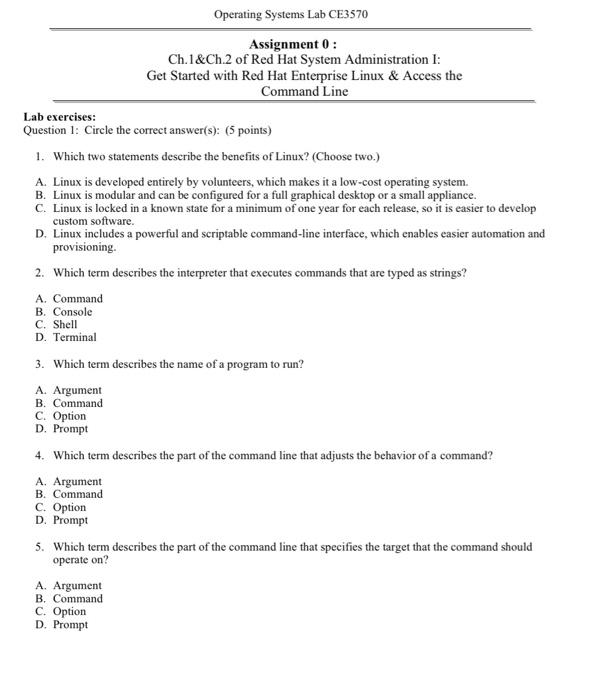 Operating Systems Lab CE3570

Assignment 0 :
Ch.1&Ch.2 of Red Hat System Administration I:
Get Started with Red Hat Enterprise Linux & Access the Command Line

Lab exercises:
Question 1: Circle the correct answer(s): (5 points)

1. Which two statements describe the benefits of Linux? (Choose two.)

A. Linux is developed entirely by volunteers, which makes it a low-cost operating system.
B. Linux is modular and can be configured for a full graphical desktop or a small appliance.
C. Linux is locked in a known state for a minimum of one year for each release, so it is easier to develop custom software.
D. Linux includes a powerful and scriptable command-line interface, which enables easier automation and provisioning.

2. Which term describes the interpreter that executes commands that are typed as strings?

A. Command
B. Console
C. Shell
D. Terminal

3. Which term describes the name of a program to run?

A. Argument
B. Command
C. Option
D. Prompt

4. Which term describes the part of the command line that adjusts the behavior of a command?

A. Argument
B. Command
C. Option
D. Prompt

5. Which term describes the part of the command line that specifies the target that the command should operate on?

A. Argument
B. Command
C. Option
D. Prompt